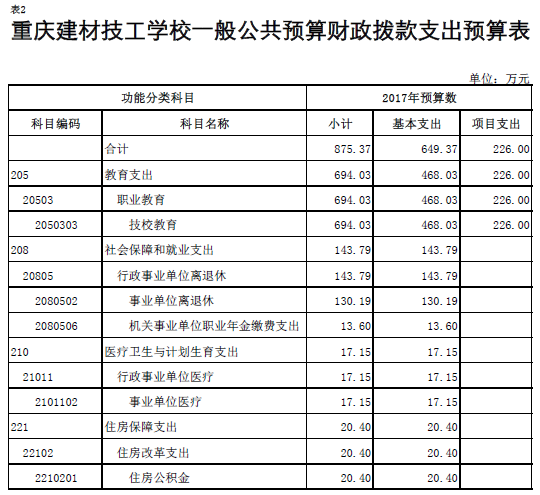 表2

重庆建材技工学校一般公共预算财政拨款支出预算表

单位：万元

| 功能分类科目 | | 2017年预算数 | | |
|---|---|---|---|---|
| 科目编码 | 科目名称 | 小计 | 基本支出 | 项目支出 |
| | 合计 | 875.37 | 649.37 | 226.00 |
| 205 | 教育支出 | 694.03 | 468.03 | 226.00 |
| 20503 | 职业教育 | 694.03 | 468.03 | 226.00 |
| 2050303 | 技校教育 | 694.03 | 468.03 | 226.00 |
| 208 | 社会保障和就业支出 | 143.79 | 143.79 | |
| 20805 | 行政事业单位离退休 | 143.79 | 143.79 | |
| 2080502 | 事业单位离退休 | 130.19 | 130.19 | |
| 2080506 | 机关事业单位职业年金缴费支出 | 13.60 | 13.60 | |
| 210 | 医疗卫生与计划生育支出 | 17.15 | 17.15 | |
| 21011 | 行政事业单位医疗 | 17.15 | 17.15 | |
| 2101102 | 事业单位医疗 | 17.15 | 17.15 | |
| 221 | 住房保障支出 | 20.40 | 20.40 | |
| 22102 | 住房改革支出 | 20.40 | 20.40 | |
| 2210201 | 住房公积金 | 20.40 | 20.40 | |